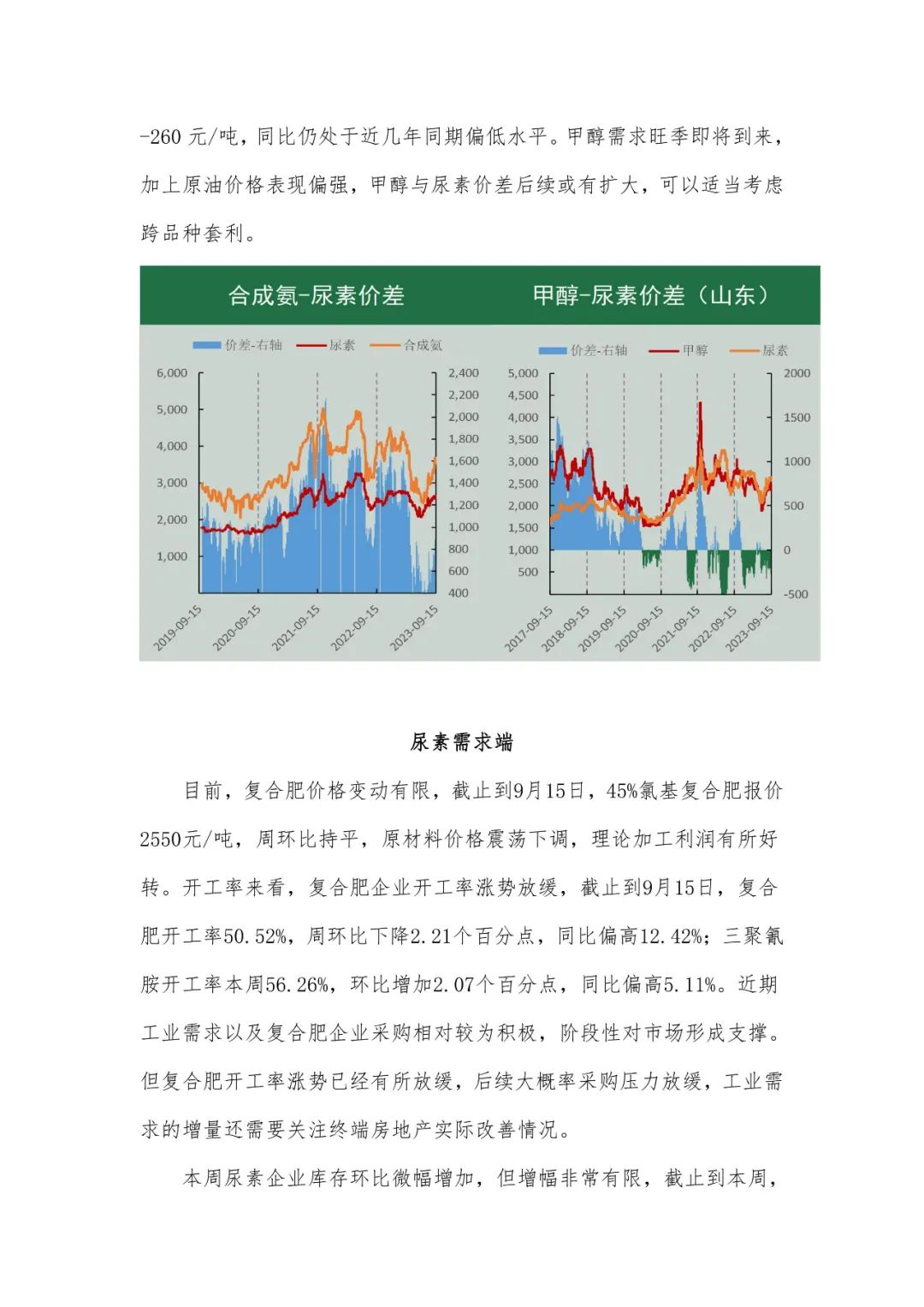 -260 元/吨，同比仍处于近几年同期偏低水平。甲醇需求旺季即将到来，加上原油价格表现偏强，甲醇与尿素价差后续或有扩大，可以适当考虑跨品种套利。

合成氨-尿素价差

价差-右轴 尿素 合成氨

6,000
5,000
4,000
3,000
2,000
1,000

2,400
2,200
2,000
1,800
1,600
1,400
1,200
1,000
800
600
400

2019-09-15 2020-09-15 2021-09-15 2022-09-15 2023-09-15

甲醇-尿素价差（山东）

价差-右轴 甲醇 尿素

5,000
4,500
4,000
3,500
3,000
2,500
2,000
1,500
1,000
500

2000
1500
1000
500
0
-500

2017-09-15 2018-09-15 2019-09-15 2020-09-15 2021-09-15 2022-09-15 2023-09-15

尿素需求端

目前，复合肥价格变动有限，截止到9月15日，45%氯基复合肥报价2550元/吨，周环比持平，原材料价格震荡下调，理论加工利润有所好转。开工率来看，复合肥企业开工率涨势放缓，截止到9月15日，复合肥开工率50.52%，周环比下降2.21个百分点，同比偏高12.42%；三聚氰胺开工率本周56.26%，环比增加2.07个百分点，同比偏高5.11%。近期工业需求以及复合肥企业采购相对较为积极，阶段性对市场形成支撑。但复合肥开工率涨势已经有所放缓，后续大概率采购压力放缓，工业需求的增量还需要关注终端房地产实际改善情况。

本周尿素企业库存环比微幅增加，但增幅非常有限，截止到本周，